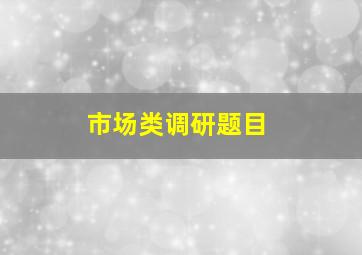 市场类调研题目